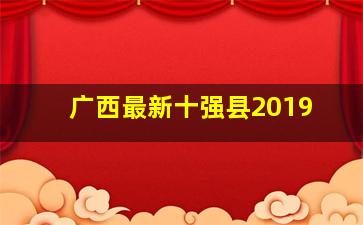 广西最新十强县2019